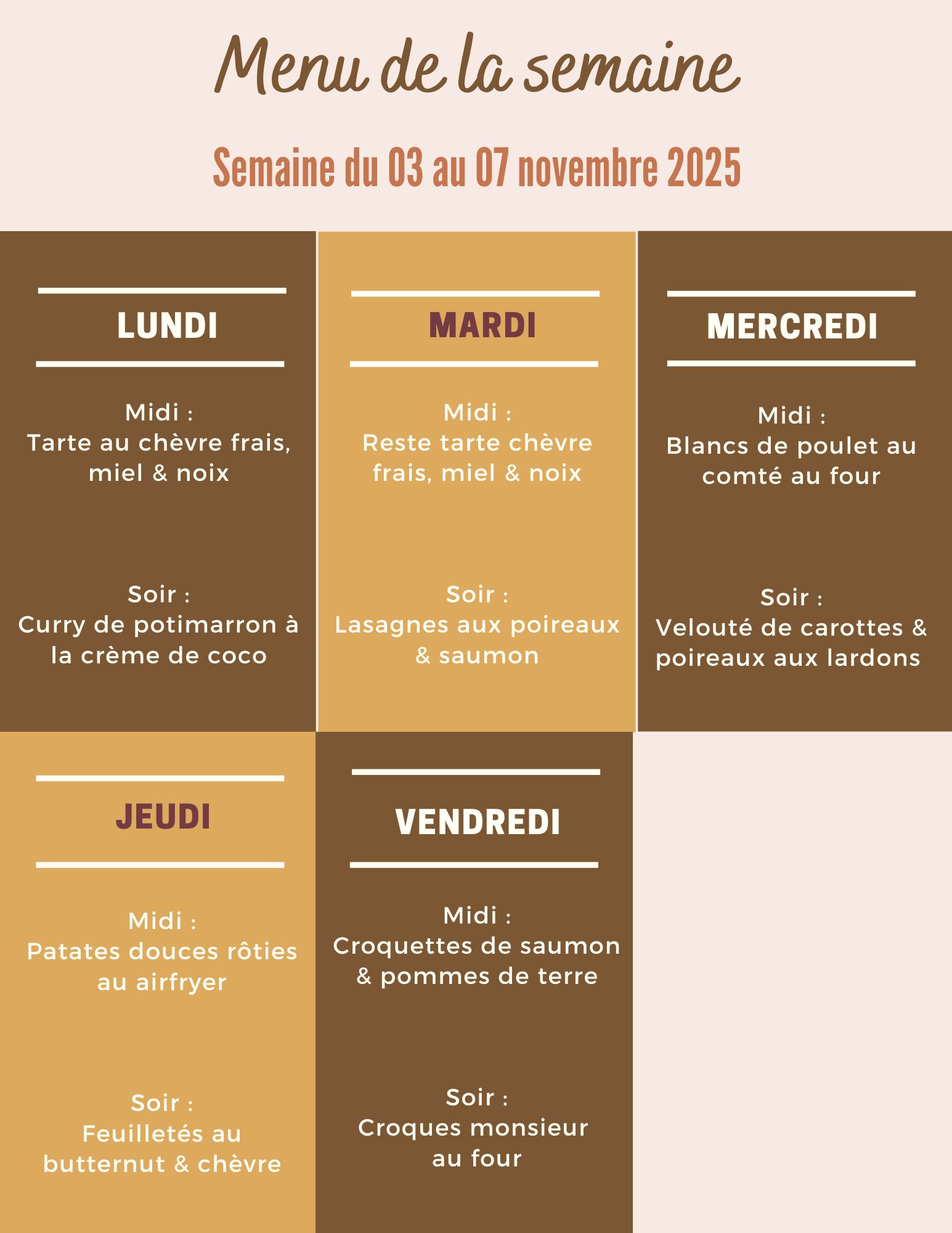 Menu de la semaine

Semaine du 03 au 07 novembre 2025

LUNDI

Midi :
Tarte au chèvre frais, miel & noix

Soir :
Curry de potimarron à la crème de coco

MARDI

Midi :
Reste tarte chèvre frais, miel & noix

Soir :
Lasagnes aux poireaux & saumon

MERCREDI

Midi :
Blancs de poulet au comté au four

Soir :
Velouté de carottes & poireaux aux lardons

JEUDI

Midi :
Patates douces rôties au airfryer

Soir :
Feuilletés au butternut & chèvre

VENDREDI

Midi :
Croquettes de saumon & pommes de terre

Soir :
Croques monsieur au four